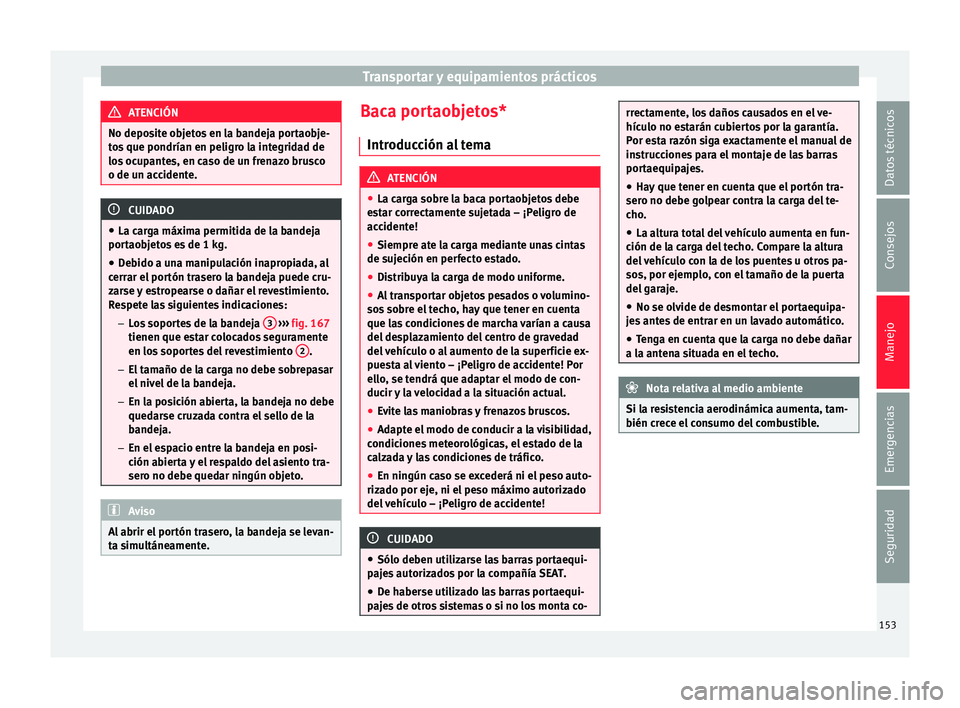 Transportar y equipamientos prácticos

ATENCIÓN

No deposite objetos en la bandeja portaobjetos que pondrían en peligro la integridad de los ocupantes, en caso de un frenazo brusco o de un accidente.

CUIDADO

● La carga máxima permitida de la bandeja portaobjetos es de 1 kg.
● Debido a una manipulación inapropiada, al cerrar el portón trasero la bandeja puede cruzarse y estropearse o dañar el revestimiento. Respete las siguientes indicaciones:
– Los soportes de la bandeja 3 ››› fig. 167 tienen que estar colocados seguramente en los soportes del revestimiento 2.
– El tamaño de la carga no debe sobrepasar el nivel de la bandeja.
– En la posición abierta, la bandeja no debe quedarse cruzada contra el sello de la bandeja.
– En el espacio entre la bandeja en posición abierta y el respaldo del asiento trasero no debe quedar ningún objeto.

Aviso

Al abrir el portón trasero, la bandeja se levanta simultáneamente.

Baca portaobjetos*

Introducción al tema

ATENCIÓN

● La carga sobre la baca portaobjetos debe estar correctamente sujetada – ¡Peligro de accidente!
● Siempre ate la carga mediante unas cintas de sujeción en perfecto estado.
● Distribuya la carga de modo uniforme.
● Al transportar objetos pesados o voluminosos sobre el techo, hay que tener en cuenta que las condiciones de marcha varían a causa del desplazamiento del centro de gravedad del vehículo o al aumento de la superficie expuesta al viento – ¡Peligro de accidente! Por ello, se tendrá que adaptar el modo de conducir y la velocidad a la situación actual.
● Evite las maniobras y frenazos bruscos.
● Adapte el modo de conducir a la visibilidad, condiciones meteorológicas, el estado de la calzada y las condiciones de tráfico.
● En ningún caso se excederá ni el peso autorizado por eje, ni el peso máximo autorizado del vehículo – ¡Peligro de accidente!

CUIDADO

● Sólo deben utilizarse las barras portaequipajes autorizados por la compañía SEAT.
● De haberse utilizado las barras portaequipajes de otros sistemas o si no los monta correctamente, los daños causados en el vehículo no estarán cubiertos por la garantía. Por esta razón siga exactamente el manual de instrucciones para el montaje de las barras portaequipajes.
● Hay que tener en cuenta que el portón trasero no debe golpear contra la carga del techo.
● La altura total del vehículo aumenta en función de la carga del techo. Compare la altura del vehículo con la de los puentes u otros pasos, por ejemplo, con el tamaño de la puerta del garaje.
● No se olvide de desmontar el portaequipajes antes de entrar en un lavado automático.
● Tenga en cuenta que la carga no debe dañar a la antena situada en el techo.

Nota relativa al medio ambiente

Si la resistencia aerodinámica aumenta, también crece el consumo del combustible.

Datos técnicos
Consejos
Manejo
Emergencias
Seguridad

153

carmanualsonline.info